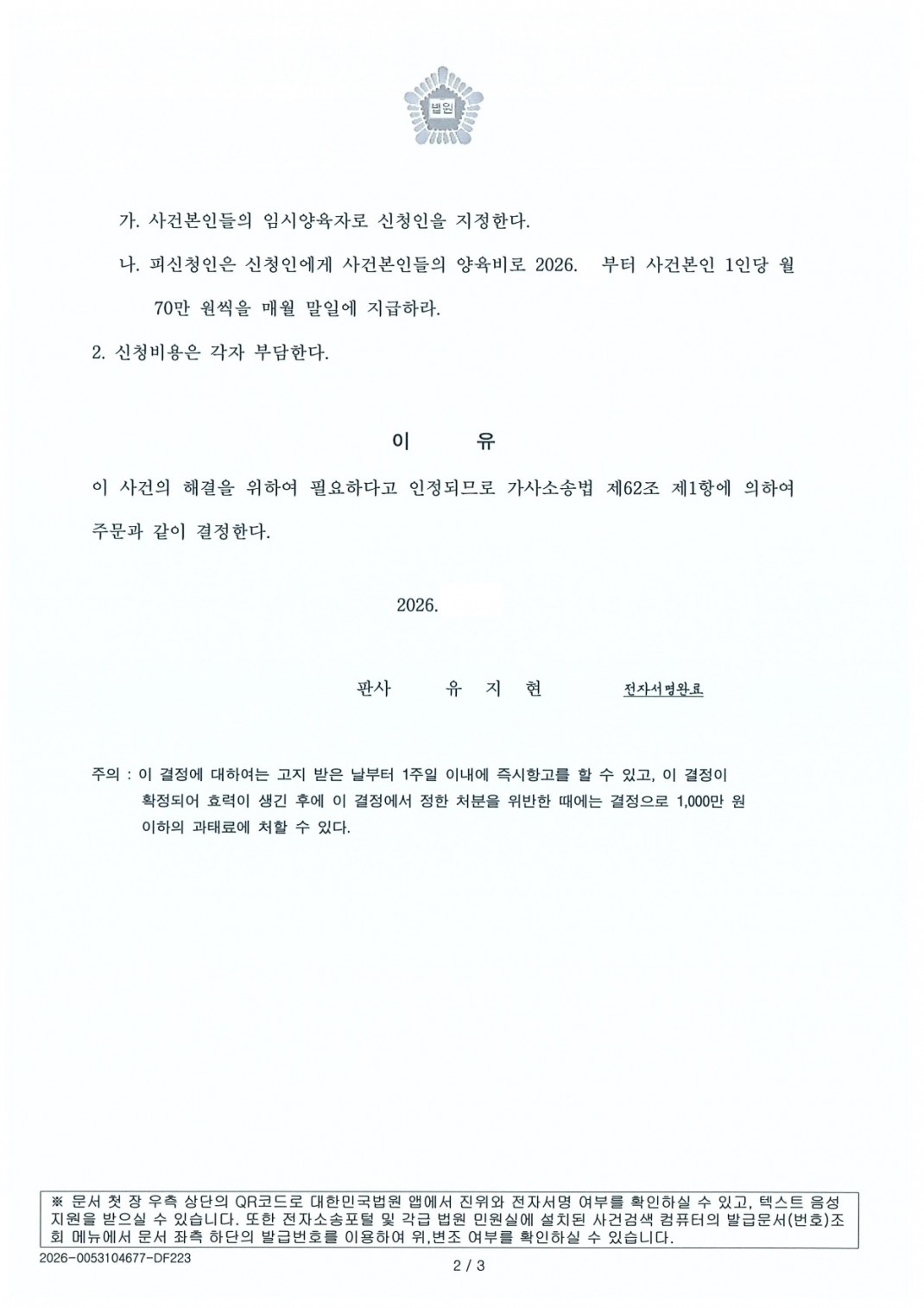 법원

가. 사건본인들의 임시양육자로 신청인을 지정한다.

나. 피신청인은 신청인에게 사건본인들의 양육비로 2026. 부터 사건본인 1인당 월 70만 원씩을 매월 말일에 지급하라.

2. 신청비용은 각자 부담한다.

이 유

이 사건의 해결을 위하여 필요하다고 인정되므로 가사소송법 제62조 제1항에 의하여 주문과 같이 결정한다.

2026.

판사 유 지 현 전자서명완료

주의 : 이 결정에 대하여는 고지 받은 날부터 1주일 이내에 즉시항고를 할 수 있고, 이 결정이 확정되어 효력이 생긴 후에 이 결정에서 정한 처분을 위반한 때에는 결정으로 1,000만 원 이하의 과태료에 처할 수 있다.

※ 문서 첫 장 우측 상단의 QR코드로 대한민국법원 앱에서 진위와 전자서명 여부를 확인하실 수 있고, 텍스트 음성 지원을 받으실 수 있습니다. 또한 전자소송포털 및 각급 법원 민원실에 설치된 사건검색 컴퓨터의 발급문서(번호)조회 메뉴에서 문서 좌측 하단의 발급번호를 이용하여 위,변조 여부를 확인하실 수 있습니다.

2026-0053104677-DF223

2 / 3